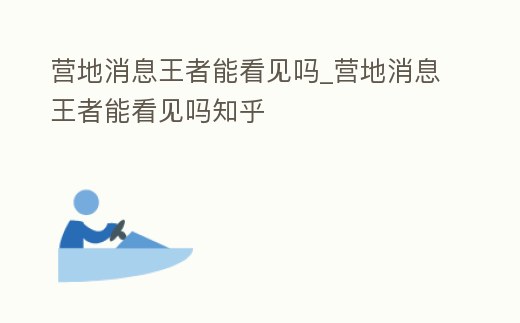 营地消息王者能看见吗_营地消息王者能看见吗知乎